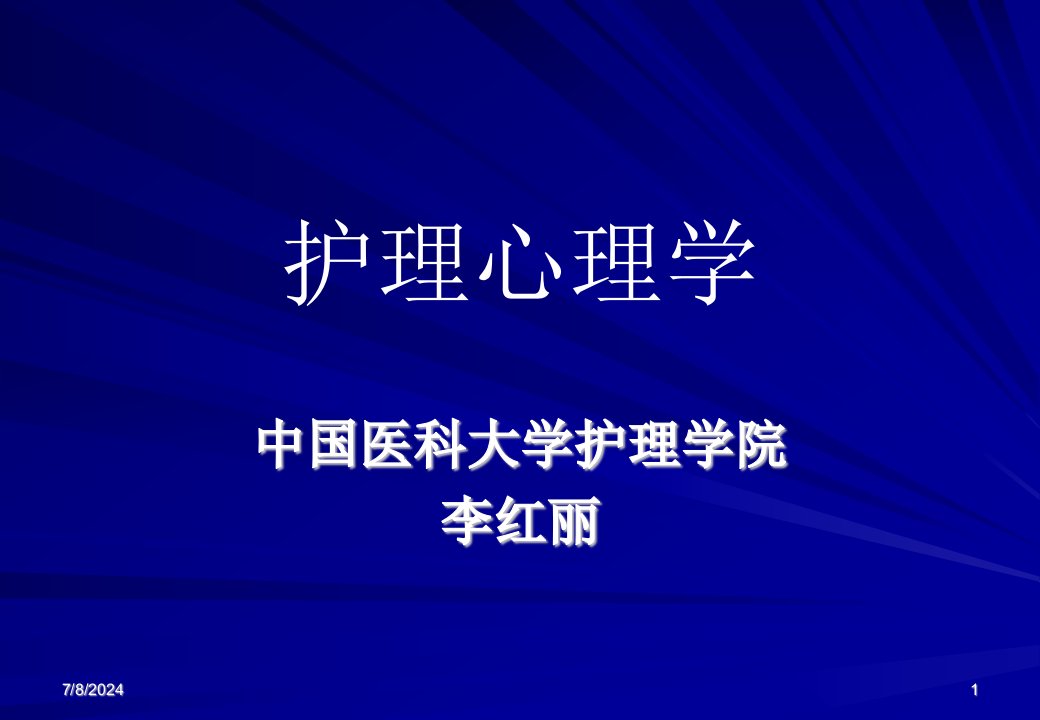 护理心理学

中国医科大学护理学院
李红丽

7/8/2024

1